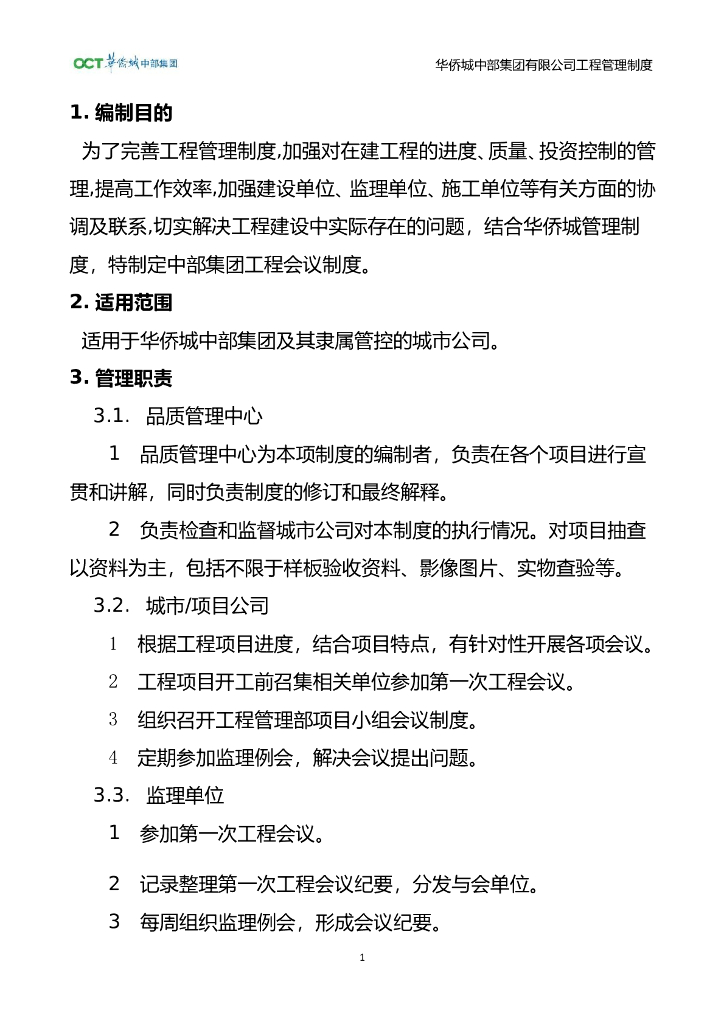 OCT 华侨城 中部集团

华侨城中部集团有限公司工程管理制度

1. 编制目的

为了完善工程管理制度,加强对在建工程的进度、质量、投资控制的管理,提高工作效率,加强建设单位、监理单位、施工单位等有关方面的协调及联系,切实解决工程建设中实际存在的问题，结合华侨城管理制度，特制定中部集团工程会议制度。

2. 适用范围

适用于华侨城中部集团及其隶属管控的城市公司。

3. 管理职责

3.1. 品质管理中心

1 品质管理中心为本项制度的编制者，负责在各个项目进行宣贯和讲解，同时负责制度的修订和最终解释。

2 负责检查和监督城市公司对本制度的执行情况。对项目抽查以资料为主，包括不限于样板验收资料、影像图片、实物查验等。

3.2. 城市/项目公司

1 根据工程项目进度，结合项目特点，有针对性开展各项会议。

2 工程项目开工前召集相关单位参加第一次工程会议。

3 组织召开工程管理部项目小组会议制度。

4 定期参加监理例会，解决会议提出问题。

3.3. 监理单位

1 参加第一次工程会议。

2 记录整理第一次工程会议纪要，分发与会单位。

3 每周组织监理例会，形成会议纪要。

1